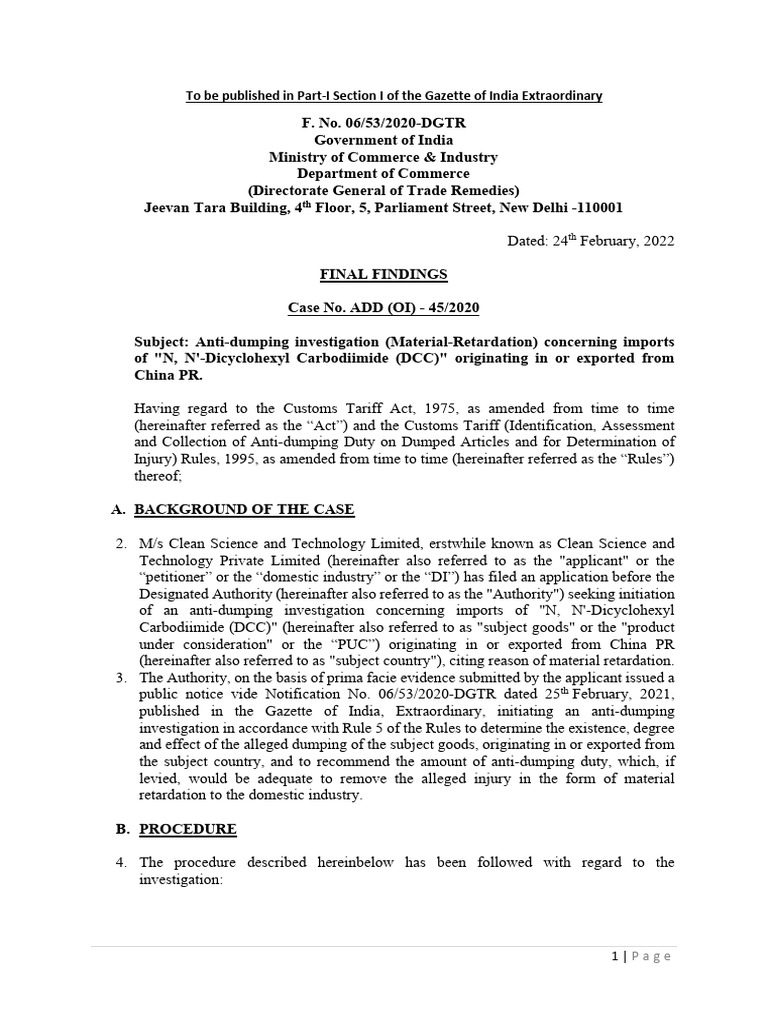 To be published in Part-I Section I of the Gazette of India Extraordinary

F. No. 06/53/2020-DGTR
Government of India
Ministry of Commerce & Industry
Department of Commerce
(Directorate General of Trade Remedies)
Jeevan Tara Building, 4$^{th}$ Floor, 5, Parliament Street, New Delhi -110001

Dated: 24$^{th}$ February, 2022

FINAL FINDINGS

Case No. ADD (OI) - 45/2020

Subject: Anti-dumping investigation (Material-Retardation) concerning imports of "N, N'-Dicyclohexyl Carbodiimide (DCC)" originating in or exported from China PR.

Having regard to the Customs Tariff Act, 1975, as amended from time to time (hereinafter referred as the “Act”) and the Customs Tariff (Identification, Assessment and Collection of Anti-dumping Duty on Dumped Articles and for Determination of Injury) Rules, 1995, as amended from time to time (hereinafter referred as the “Rules”) thereof;

A. BACKGROUND OF THE CASE

2. M/s Clean Science and Technology Limited, erstwhile known as Clean Science and Technology Private Limited (hereinafter also referred to as the "applicant" or the “petitioner” or the “domestic industry” or the “DI”) has filed an application before the Designated Authority (hereinafter also referred to as the "Authority") seeking initiation of an anti-dumping investigation concerning imports of "N, N'-Dicyclohexyl Carbodiimide (DCC)" (hereinafter also referred to as "subject goods" or the "product under consideration" or the “PUC”) originating in or exported from China PR (hereinafter also referred to as "subject country"), citing reason of material retardation.

3. The Authority, on the basis of prima facie evidence submitted by the applicant issued a public notice vide Notification No. 06/53/2020-DGTR dated 25$^{th}$ February, 2021, published in the Gazette of India, Extraordinary, initiating an anti-dumping investigation in accordance with Rule 5 of the Rules to determine the existence, degree and effect of the alleged dumping of the subject goods, originating in or exported from the subject country, and to recommend the amount of anti-dumping duty, which, if levied, would be adequate to remove the alleged injury in the form of material retardation to the domestic industry.

B. PROCEDURE

4. The procedure described hereinbelow has been followed with regard to the investigation:

1 | Page